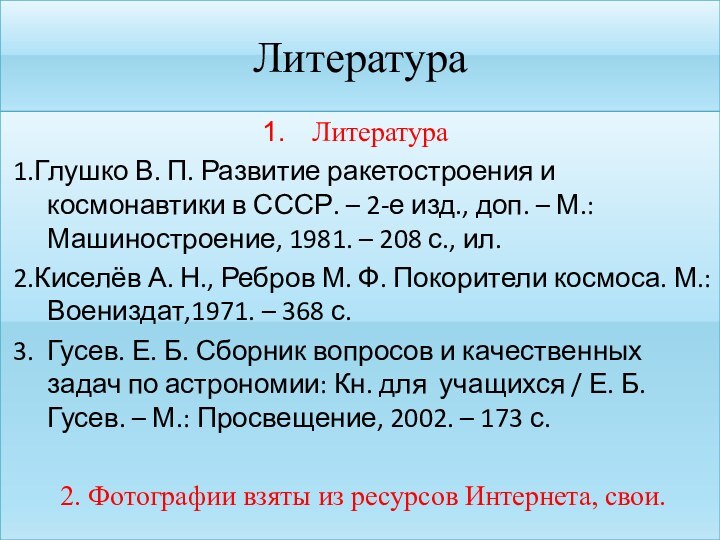 Литература

1. Литература

1.Глушко В. П. Развитие ракетостроения и космонавтики в СССР. – 2-е изд., доп. – М.: Машиностроение, 1981. – 208 с., ил.

2.Киселёв А. Н., Ребров М. Ф. Покорители космоса. М.: Воениздат,1971. – 368 с.

3. Гусев. Е. Б. Сборник вопросов и качественных задач по астрономии: Кн. для учащихся / Е. Б. Гусев. – М.: Просвещение, 2002. – 173 с.

2. Фотографии взяты из ресурсов Интернета, свои.